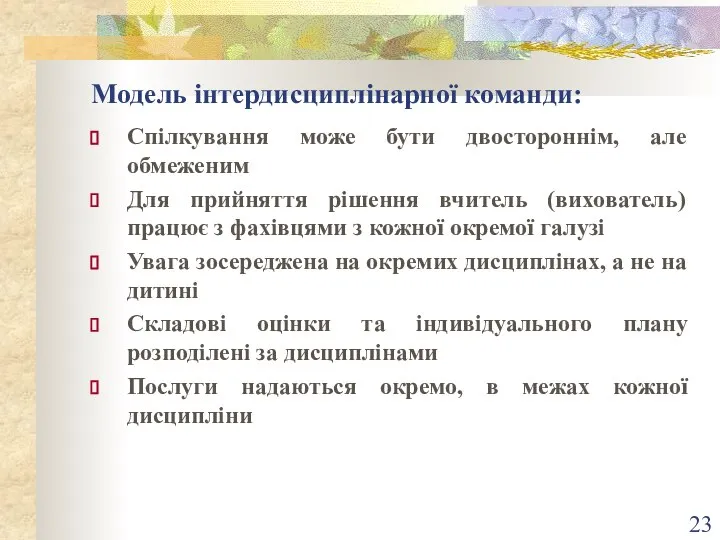 Модель інтердисциплінарної команди:

Спілкування може бути двостороннім, але обмеженим

Для прийняття рішення вчитель (вихователь) працює з фахівцями з кожної окремої галузі

Увага зосереджена на окремих дисциплінах, а не на дитині

Складові оцінки та індивідуального плану розподілені за дисциплінами

Послуги надаються окремо, в межах кожної дисципліни

23